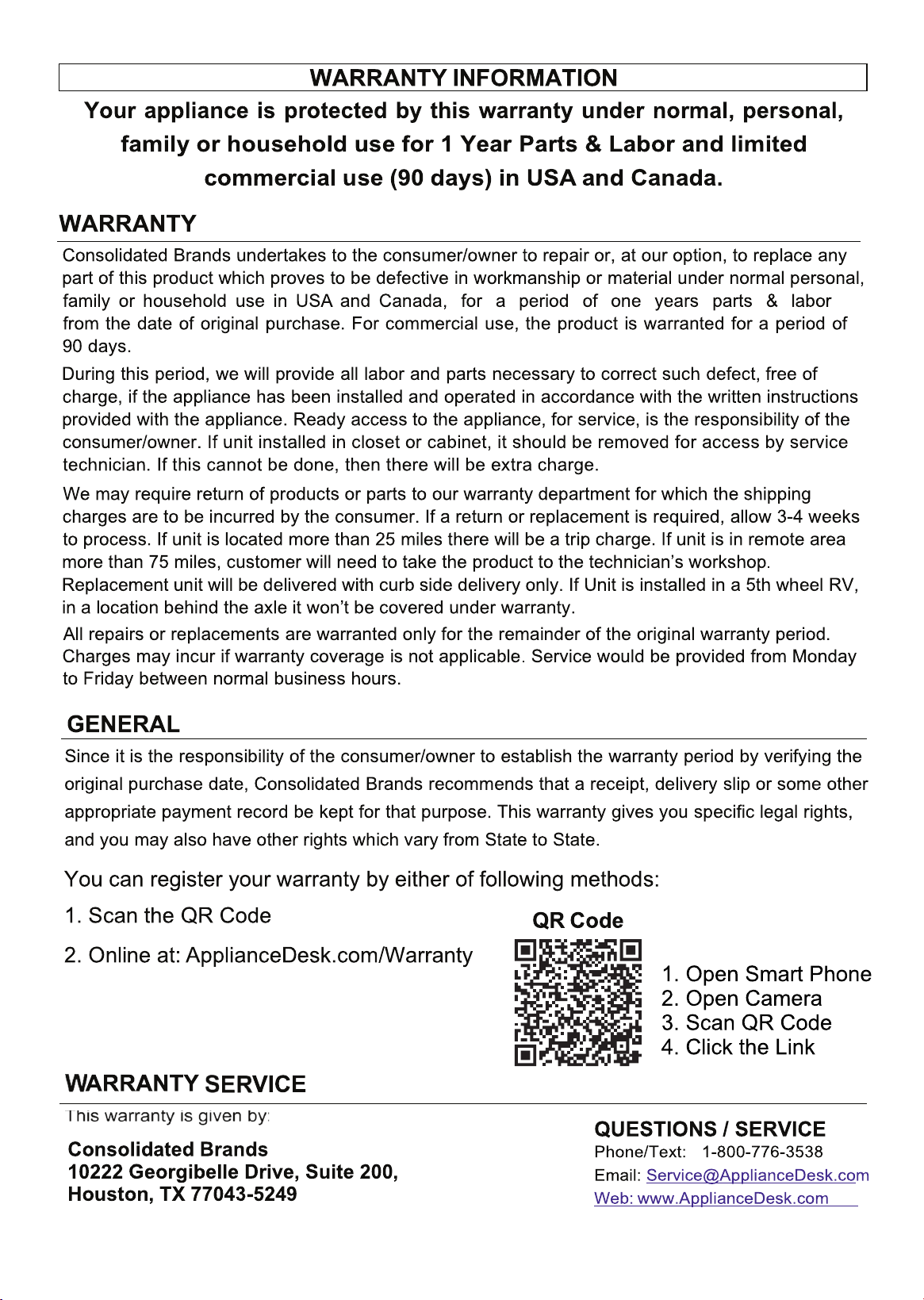 WARRANTY INFORMATION

Your appliance is protected by this warranty under normal, personal, family or household use for 1 Year Parts & Labor and limited commercial use (90 days) in USA and Canada.

WARRANTY

Consolidated Brands undertakes to the consumer/owner to repair or, at our option, to replace any part of this product which proves to be defective in workmanship or material under normal personal, family or household use in USA and Canada, for a period of one years parts & labor from the date of original purchase. For commercial use, the product is warranted for a period of 90 days.

During this period, we will provide all labor and parts necessary to correct such defect, free of charge, if the appliance has been installed and operated in accordance with the written instructions provided with the appliance. Ready access to the appliance, for service, is the responsibility of the consumer/owner. If unit installed in closet or cabinet, it should be removed for access by service technician. If this cannot be done, then there will be extra charge.

We may require return of products or parts to our warranty department for which the shipping charges are to be incurred by the consumer. If a return or replacement is required, allow 3-4 weeks to process. If unit is located more than 25 miles there will be a trip charge. If unit is in remote area more than 75 miles, customer will need to take the product to the technician's workshop. Replacement unit will be delivered with curb side delivery only. If Unit is installed in a 5th wheel RV, in a location behind the axle it won't be covered under warranty.

All repairs or replacements are warranted only for the remainder of the original warranty period. Charges may incur if warranty coverage is not applicable. Service would be provided from Monday to Friday between normal business hours.

GENERAL

Since it is the responsibility of the consumer/owner to establish the warranty period by verifying the original purchase date, Consolidated Brands recommends that a receipt, delivery slip or some other appropriate payment record be kept for that purpose. This warranty gives you specific legal rights, and you may also have other rights which vary from State to State.

You can register your warranty by either of following methods:

1. Scan the QR Code

2. Online at: ApplianceDesk.com/Warranty

QR Code

1. Open Smart Phone
2. Open Camera
3. Scan QR Code
4. Click the Link

WARRANTY SERVICE

This warranty is given by:

Consolidated Brands
10222 Georgibelle Drive, Suite 200,
Houston, TX 77043-5249

QUESTIONS / SERVICE
Phone/Text: 1-800-776-3538
Email: Service@ApplianceDesk.com
Web: www.ApplianceDesk.com